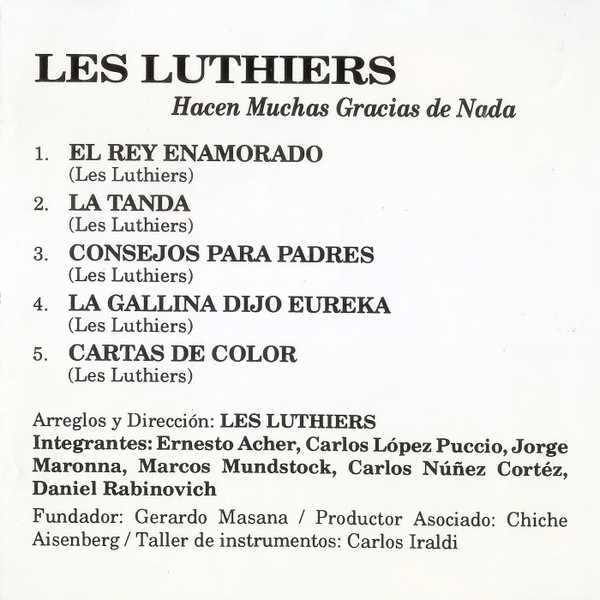 LES LUTHIERS
Hacen Muchas Gracias de Nada

1. EL REY ENAMORADO
(Les Luthiers)

2. LA TANDA
(Les Luthiers)

3. CONSEJOS PARA PADRES
(Les Luthiers)

4. LA GALLINA DIJO EUREKA
(Les Luthiers)

5. CARTAS DE COLOR
(Les Luthiers)

Arreglos y Dirección: LES LUTHIERS
Integrantes: Ernesto Acher, Carlos López Puccio, Jorge Maronna, Marcos Mundstock, Carlos Núñez Cortéz, Daniel Rabinovich

Fundador: Gerardo Masana / Productor Asociado: Chiche Aisenberg / Taller de instrumentos: Carlos Iraldi